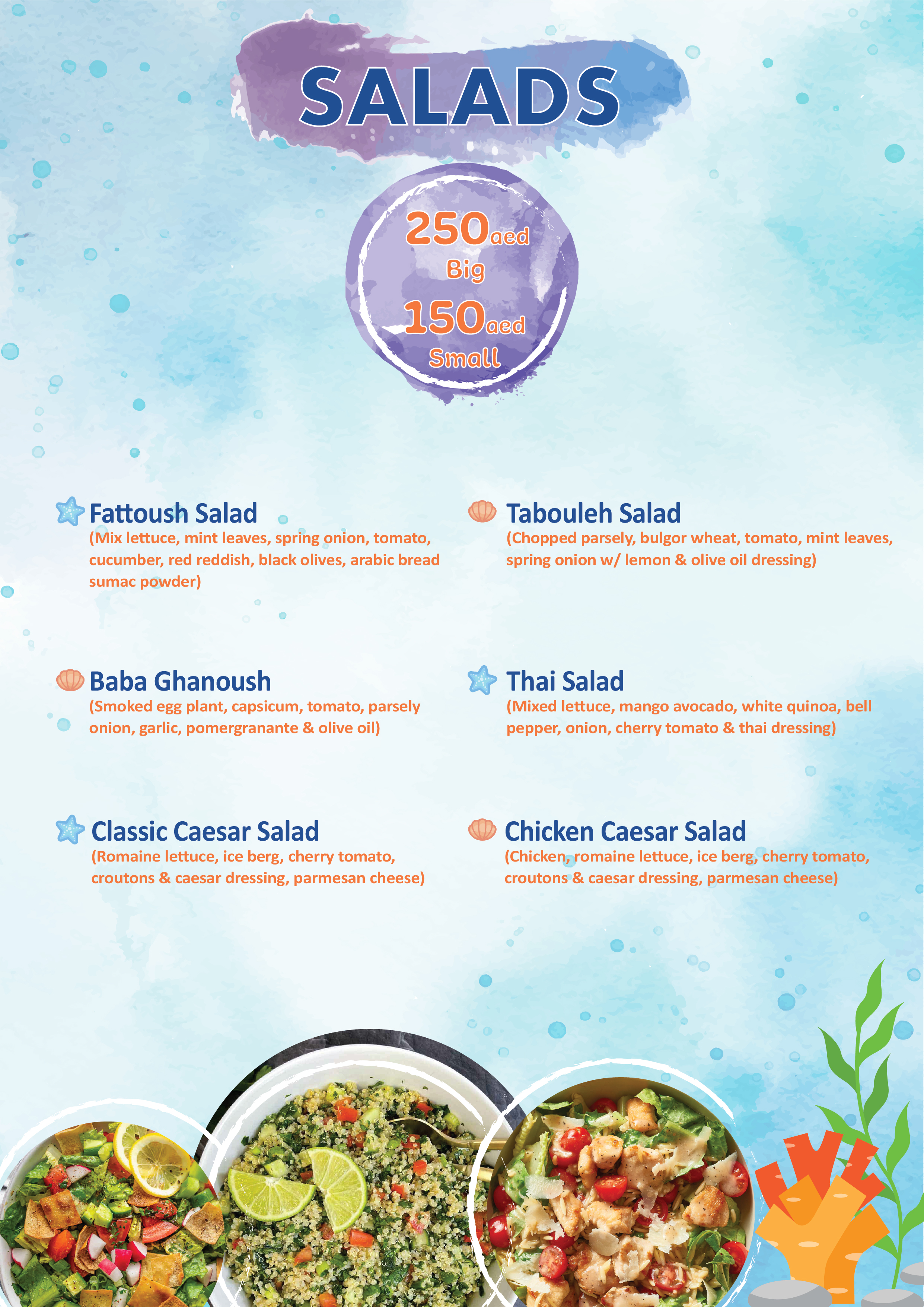 SALADS

250aed
Big
150aed
Small

Fattoush Salad
(Mix lettuce, mint leaves, spring onion, tomato, cucumber, red reddish, black olives, arabic bread sumac powder)

Baba Ghanoush
(Smoked egg plant, capsicum, tomato, parsely onion, garlic, pomergranante & olive oil)

Classic Caesar Salad
(Romaine lettuce, ice berg, cherry tomato, croutons & caesar dressing, parmesan cheese)

Tabouleh Salad
(Chopped parsely, bulgor wheat, tomato, mint leaves, spring onion w/ lemon & olive oil dressing)

Thai Salad
(Mixed lettuce, mango avocado, white quinoa, bell pepper, onion, cherry tomato & thai dressing)

Chicken Caesar Salad
(Chicken, romaine lettuce, ice berg, cherry tomato, croutons & caesar dressing, parmesan cheese)